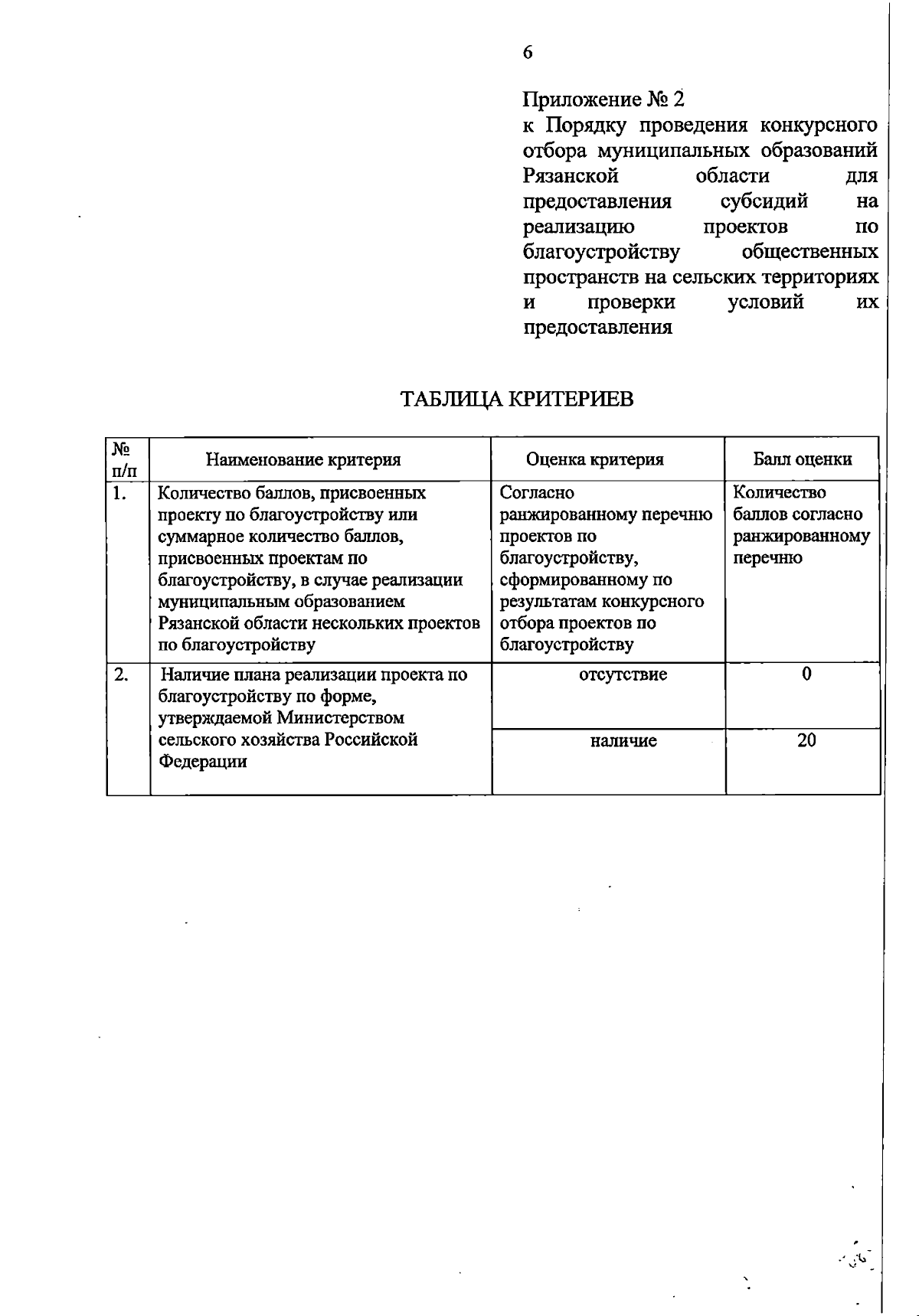 6

Приложение № 2
к Порядку проведения конкурсного отбора муниципальных образований Рязанской области для предоставления субсидий на реализацию проектов по благоустройству общественных пространств на сельских территориях и проверки условий их предоставления

ТАБЛИЦА КРИТЕРИЕВ

| № п/п | Наименование критерия | Оценка критерия | Балл оценки |
|---|---|---|---|
| 1. | Количество баллов, присвоенных проекту по благоустройству или суммарное количество баллов, присвоенных проектам по благоустройству, в случае реализации муниципальным образованием Рязанской области нескольких проектов по благоустройству | Согласно ранжированному перечню проектов по благоустройству, сформированному по результатам конкурсного отбора проектов по благоустройству | Количество баллов согласно ранжированному перечню |
| 2. | Наличие плана реализации проекта по благоустройству по форме, утверждаемой Министерством сельского хозяйства Российской Федерации | отсутствие | 0 |
| | | наличие | 20 |